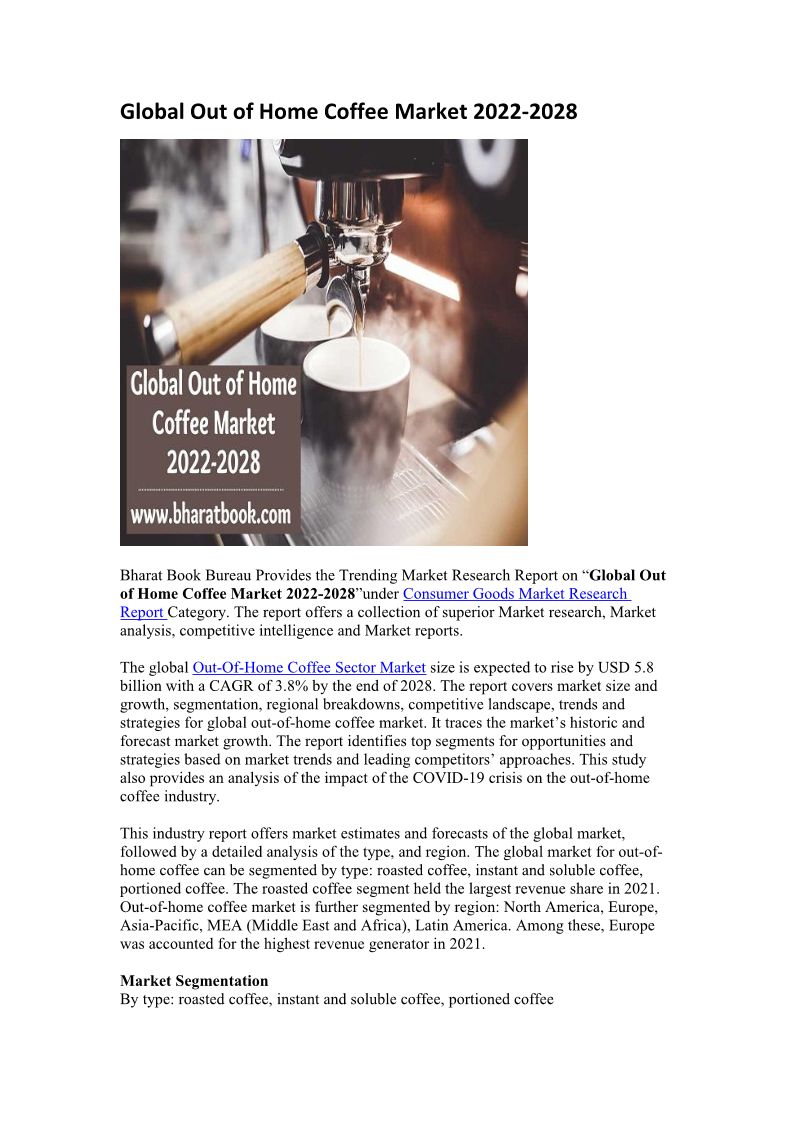 Global Out of Home Coffee Market 2022-2028

Global Out of Home Coffee Market 2022-2028

www.bharatbook.com

Bharat Book Bureau Provides the Trending Market Research Report on "Global Out of Home Coffee Market 2022-2028"under Consumer Goods Market Research Report Category. The report offers a collection of superior Market research, Market analysis, competitive intelligence and Market reports.

The global Out-Of-Home Coffee Sector Market size is expected to rise by USD 5.8 billion with a CAGR of 3.8% by the end of 2028. The report covers market size and growth, segmentation, regional breakdowns, competitive landscape, trends and strategies for global out-of-home coffee market. It traces the market's historic and forecast market growth. The report identifies top segments for opportunities and strategies based on market trends and leading competitors' approaches. This study also provides an analysis of the impact of the COVID-19 crisis on the out-of-home coffee industry.

This industry report offers market estimates and forecasts of the global market, followed by a detailed analysis of the type, and region. The global market for out-of-home coffee can be segmented by type: roasted coffee, instant and soluble coffee, portioned coffee. The roasted coffee segment held the largest revenue share in 2021. Out-of-home coffee market is further segmented by region: North America, Europe, Asia-Pacific, MEA (Middle East and Africa), Latin America. Among these, Europe was accounted for the highest revenue generator in 2021.

Market Segmentation
By type: roasted coffee, instant and soluble coffee, portioned coffee